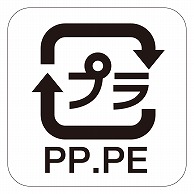 プラ

PP.PE